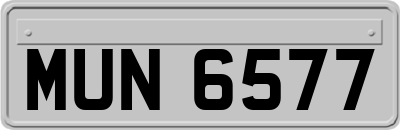 MUN 6577